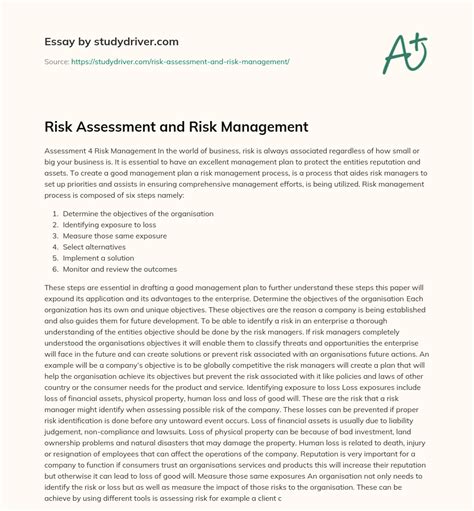 Essay by studydriver.com

Source: https://studydriver.com/risk-assessment-and-risk-management/

A+

Risk Assessment and Risk Management

Assessment 4 Risk Management In the world of business, risk is always associated regardless of how small or big your business is. It is essential to have an excellent management plan to protect the entities reputation and assets. To create a good management plan a risk management process, is a process that aides risk managers to set up priorities and assists in ensuring comprehensive management efforts, is being utilized. Risk management process is composed of six steps namely:

1. Determine the objectives of the organisation
2. Identifying exposure to loss
3. Measure those same exposure
4. Select alternatives
5. Implement a solution
6. Monitor and review the outcomes

These steps are essential in drafting a good management plan to further understand these steps this paper will expound its application and its advantages to the enterprise. Determine the objectives of the organisation Each organization has its own and unique objectives. These objectives are the reason a company is being established and also guides them for future development. To be able to identify a risk in an enterprise a thorough understanding of the entities objective should be done by the risk managers. If risk managers completely understood the organisations objectives it will enable them to classify threats and opportunities the enterprise will face in the future and can create solutions or prevent risk associated with an organisations future actions. An example will be a company's objective is to be globally competitive the risk managers will create a plan that will help the organisation achieve its objectives but prevent the risk associated with it like policies and laws of other country or the consumer needs for the product and service. Identifying exposure to loss Loss exposures include loss of financial assets, physical property, human loss and loss of good will. These are the risk that a risk manager might identify when assessing possible risk of the company. These losses can be prevented if proper risk identification is done before any untoward event occurs. Loss of financial assets is usually due to liability judgement, non-compliance and lawsuits. Loss of physical property can be because of bad investment, land ownership problems and natural disasters that may damage the property. Human loss is related to death, injury or resignation of employees that can affect the operations of the company. Reputation is very important for a company to function if consumers trust an organisations services and products this will increase their reputation but otherwise it can lead to loss of good will. Measure those same exposures An organisation not only needs to identify the risk or loss but as well as measure the impact of those risks to the organisation. These can be achieve by using different tools is assessing risk for example a client c